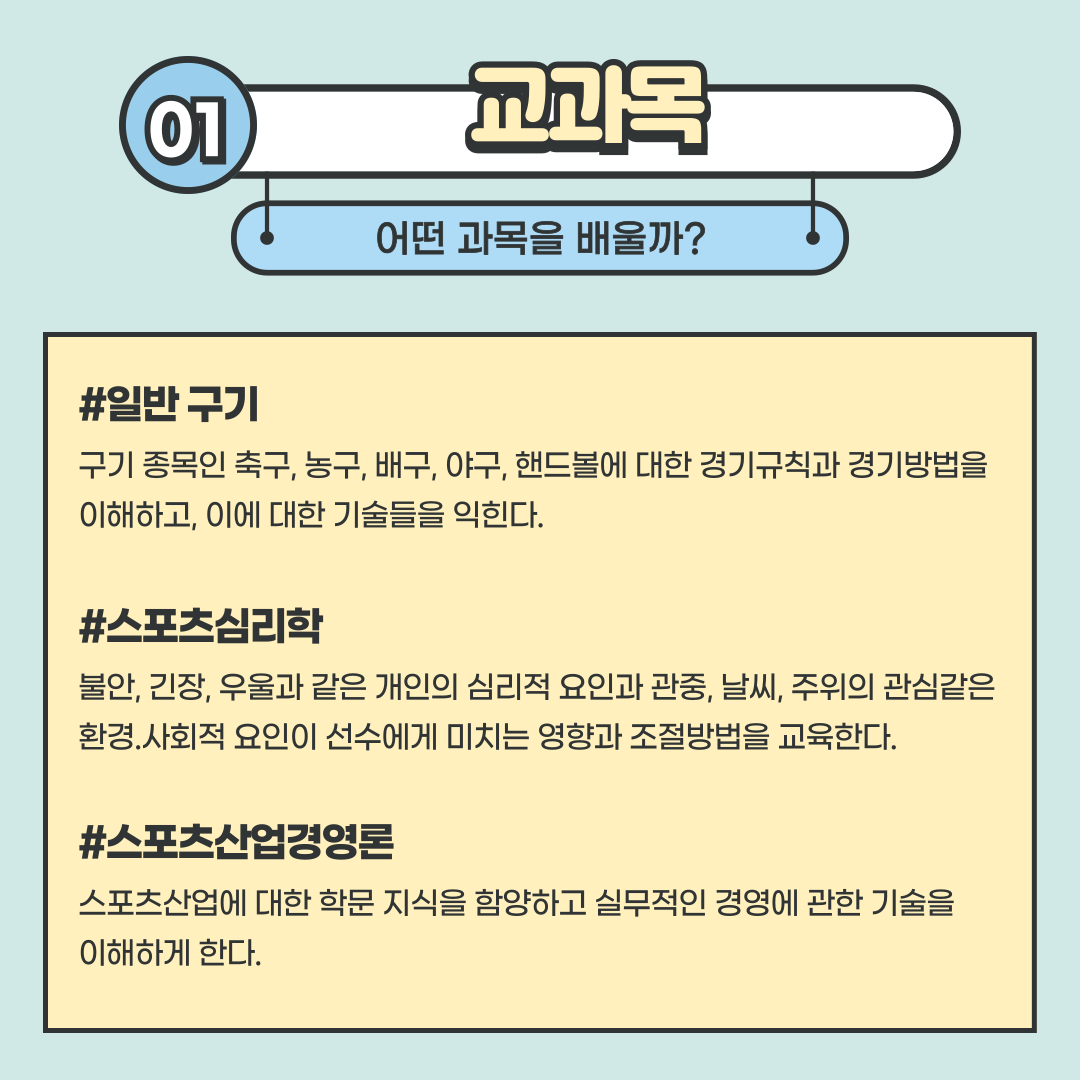 01

교과목

어떤 과목을 배울까?

#일반 구기

구기 종목인 축구, 농구, 배구, 야구, 핸드볼에 대한 경기규칙과 경기방법을 이해하고, 이에 대한 기술들을 익힌다.

#스포츠심리학

불안, 긴장, 우울과 같은 개인의 심리적 요인과 관중, 날씨, 주위의 관심같은 환경.사회적 요인이 선수에게 미치는 영향과 조절방법을 교육한다.

#스포츠산업경영론

스포츠산업에 대한 학문 지식을 함양하고 실무적인 경영에 관한 기술을 이해하게 한다.